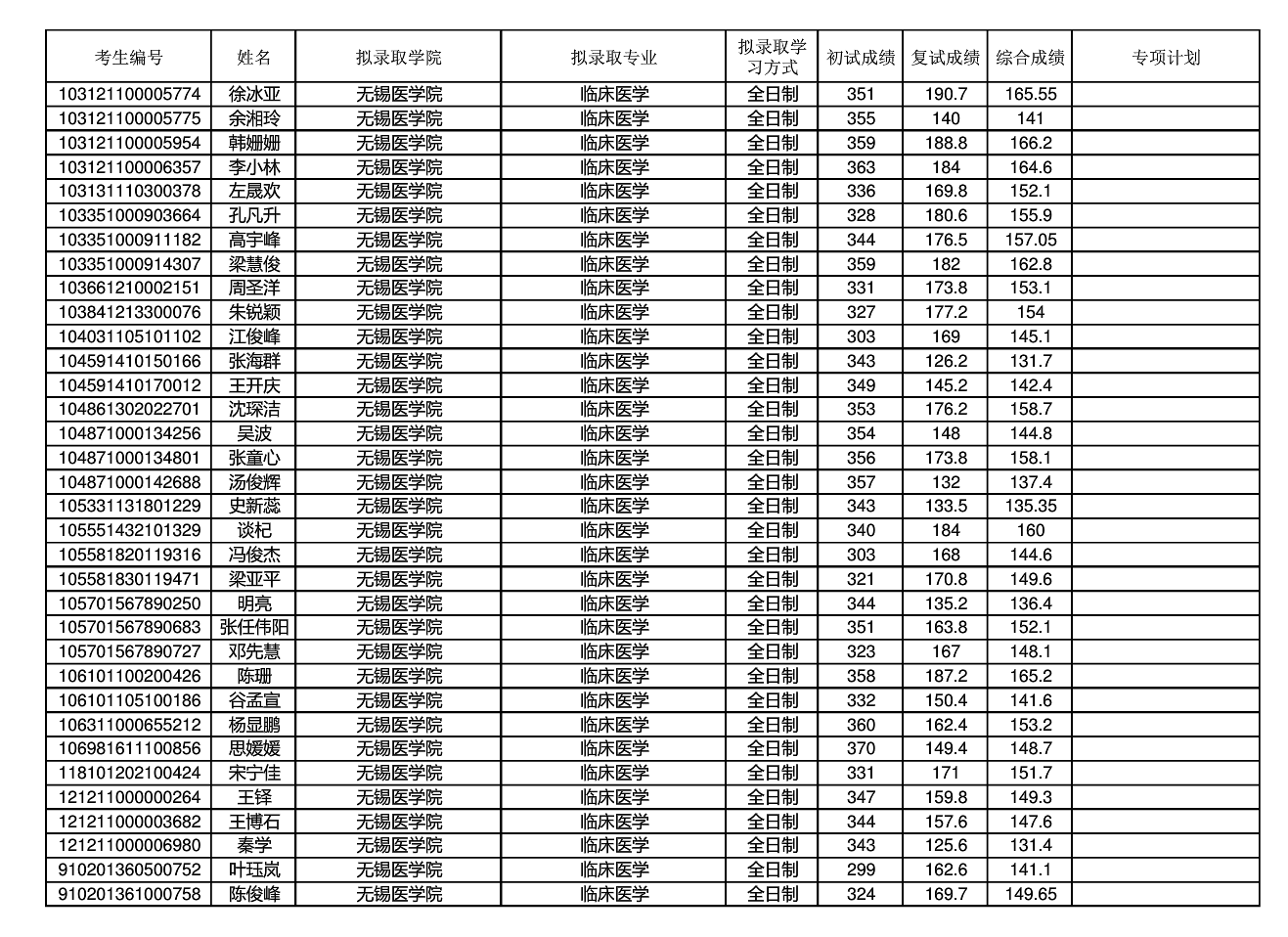 | 考生编号 | 姓名 | 拟录取学院 | 拟录取专业 | 拟录取学习方式 | 初试成绩 | 复试成绩 | 综合成绩 | 专项计划 |
|---|---|---|---|---|---|---|---|---|
| 103121100005774 | 徐冰亚 | 无锡医学院 | 临床医学 | 全日制 | 351 | 190.7 | 165.55 | |
| 103121100005775 | 余湘玲 | 无锡医学院 | 临床医学 | 全日制 | 355 | 140 | 141 | |
| 103121100005954 | 韩姗姗 | 无锡医学院 | 临床医学 | 全日制 | 359 | 188.8 | 166.2 | |
| 103121100006357 | 李小林 | 无锡医学院 | 临床医学 | 全日制 | 363 | 184 | 164.6 | |
| 103131110300378 | 左晟欢 | 无锡医学院 | 临床医学 | 全日制 | 336 | 169.8 | 152.1 | |
| 103351000903664 | 孔凡升 | 无锡医学院 | 临床医学 | 全日制 | 328 | 180.6 | 155.9 | |
| 103351000911182 | 高宇峰 | 无锡医学院 | 临床医学 | 全日制 | 344 | 176.5 | 157.05 | |
| 103351000914307 | 梁慧俊 | 无锡医学院 | 临床医学 | 全日制 | 359 | 182 | 162.8 | |
| 103661210002151 | 周圣洋 | 无锡医学院 | 临床医学 | 全日制 | 331 | 173.8 | 153.1 | |
| 103841213300076 | 朱锐颖 | 无锡医学院 | 临床医学 | 全日制 | 327 | 177.2 | 154 | |
| 104031105101102 | 江俊峰 | 无锡医学院 | 临床医学 | 全日制 | 303 | 169 | 145.1 | |
| 104591410150166 | 张海群 | 无锡医学院 | 临床医学 | 全日制 | 343 | 126.2 | 131.7 | |
| 104591410170012 | 王开庆 | 无锡医学院 | 临床医学 | 全日制 | 349 | 145.2 | 142.4 | |
| 104861302022701 | 沈琛洁 | 无锡医学院 | 临床医学 | 全日制 | 353 | 176.2 | 158.7 | |
| 104871000134256 | 吴波 | 无锡医学院 | 临床医学 | 全日制 | 354 | 148 | 144.8 | |
| 104871000134801 | 张童心 | 无锡医学院 | 临床医学 | 全日制 | 356 | 173.8 | 158.1 | |
| 104871000142688 | 汤俊辉 | 无锡医学院 | 临床医学 | 全日制 | 357 | 132 | 137.4 | |
| 105331131801229 | 史新蕊 | 无锡医学院 | 临床医学 | 全日制 | 343 | 133.5 | 135.35 | |
| 105551432101329 | 谈杞 | 无锡医学院 | 临床医学 | 全日制 | 340 | 184 | 160 | |
| 105581820119316 | 冯俊杰 | 无锡医学院 | 临床医学 | 全日制 | 303 | 168 | 144.6 | |
| 105581830119471 | 梁亚平 | 无锡医学院 | 临床医学 | 全日制 | 321 | 170.8 | 149.6 | |
| 105701567890250 | 明亮 | 无锡医学院 | 临床医学 | 全日制 | 344 | 135.2 | 136.4 | |
| 105701567890683 | 张任伟阳 | 无锡医学院 | 临床医学 | 全日制 | 351 | 163.8 | 152.1 | |
| 105701567890727 | 邓先慧 | 无锡医学院 | 临床医学 | 全日制 | 323 | 167 | 148.1 | |
| 106101100200426 | 陈珊 | 无锡医学院 | 临床医学 | 全日制 | 358 | 187.2 | 165.2 | |
| 106101105100186 | 谷孟宣 | 无锡医学院 | 临床医学 | 全日制 | 332 | 150.4 | 141.6 | |
| 106311000655212 | 杨显鹏 | 无锡医学院 | 临床医学 | 全日制 | 360 | 162.4 | 153.2 | |
| 106981611100856 | 思媛媛 | 无锡医学院 | 临床医学 | 全日制 | 370 | 149.4 | 148.7 | |
| 118101202100424 | 宋宁佳 | 无锡医学院 | 临床医学 | 全日制 | 331 | 171 | 151.7 | |
| 121211000000264 | 王铎 | 无锡医学院 | 临床医学 | 全日制 | 347 | 159.8 | 149.3 | |
| 121211000003682 | 王博石 | 无锡医学院 | 临床医学 | 全日制 | 344 | 157.6 | 147.6 | |
| 121211000006980 | 秦学 | 无锡医学院 | 临床医学 | 全日制 | 343 | 125.6 | 131.4 | |
| 910201360500752 | 叶珏岚 | 无锡医学院 | 临床医学 | 全日制 | 299 | 162.6 | 141.1 | |
| 910201361000758 | 陈俊峰 | 无锡医学院 | 临床医学 | 全日制 | 324 | 169.7 | 149.65 | |